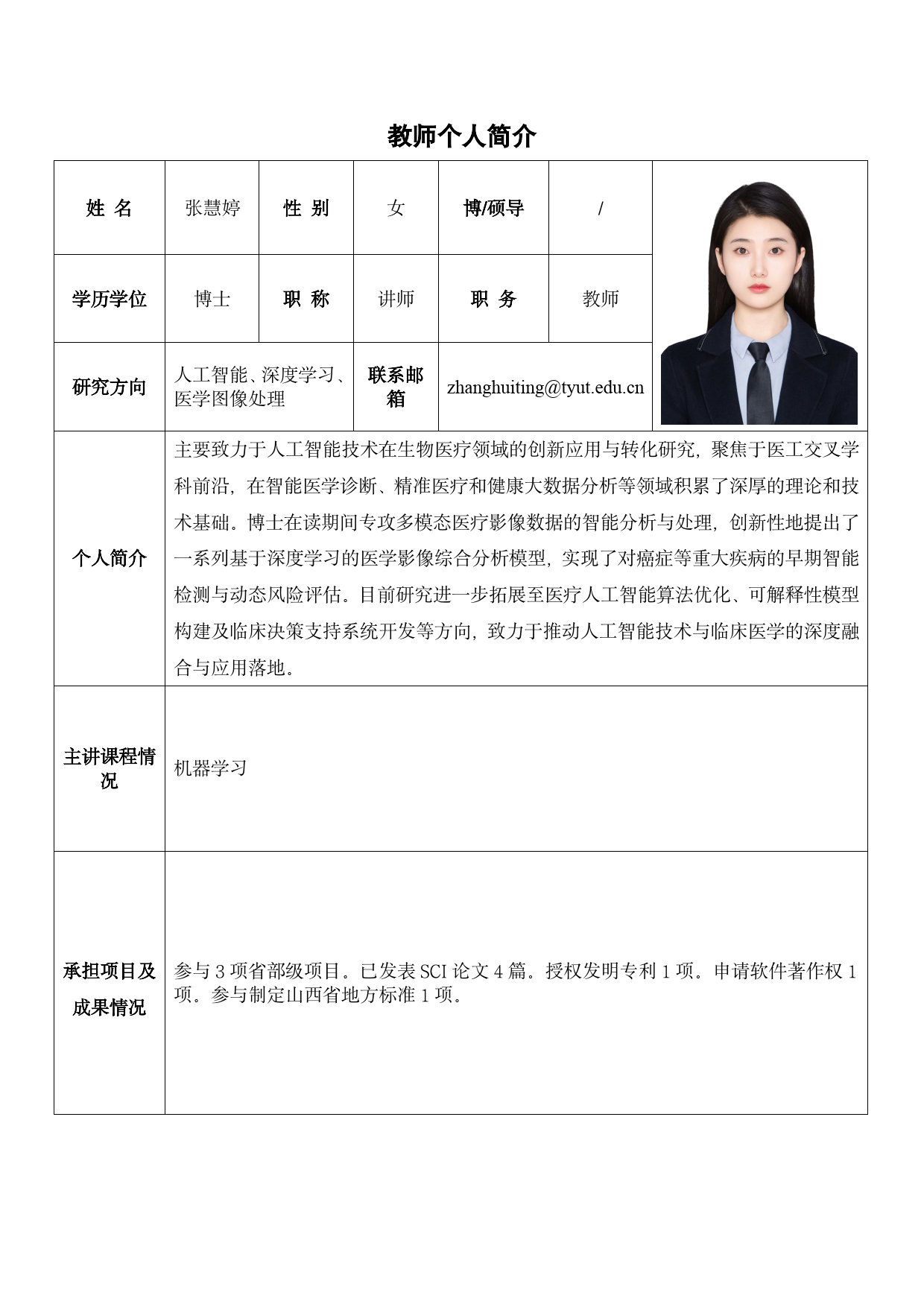 教师个人简介

| 姓 名 | 张慧婷 | 性 别 | 女 | 博/硕导 | / |
|---|---|---|---|---|---|
| 学历学位 | 博士 | 职 称 | 讲师 | 职 务 | 教师 |
| 研究方向 | 人工智能、深度学习、医学图像处理 | 联系邮箱 | zhanghuiting@tyut.edu.cn | | |
| 个人简介 | 主要致力于人工智能技术在生物医疗领域的创新应用与转化研究，聚焦于医工交叉学科前沿，在智能医学诊断、精准医疗和健康大数据分析等领域积累了深厚的理论和技术基础。博士在读期间专攻多模态医疗影像数据的智能分析与处理，创新性地提出了一系列基于深度学习的医学影像综合分析模型，实现了对癌症等重大疾病的早期智能检测与动态风险评估。目前研究进一步拓展至医疗人工智能算法优化、可解释性模型构建及临床决策支持系统开发等方向，致力于推动人工智能技术与临床医学的深度融合与应用落地。 | | | | |
| 主讲课程情况 | 机器学习 | | | | |
| 承担项目及成果情况 | 参与 3 项省部级项目。已发表 SCI 论文 4 篇。授权发明专利 1 项。申请软件著作权 1 项。参与制定山西省地方标准 1 项。 | | | | |